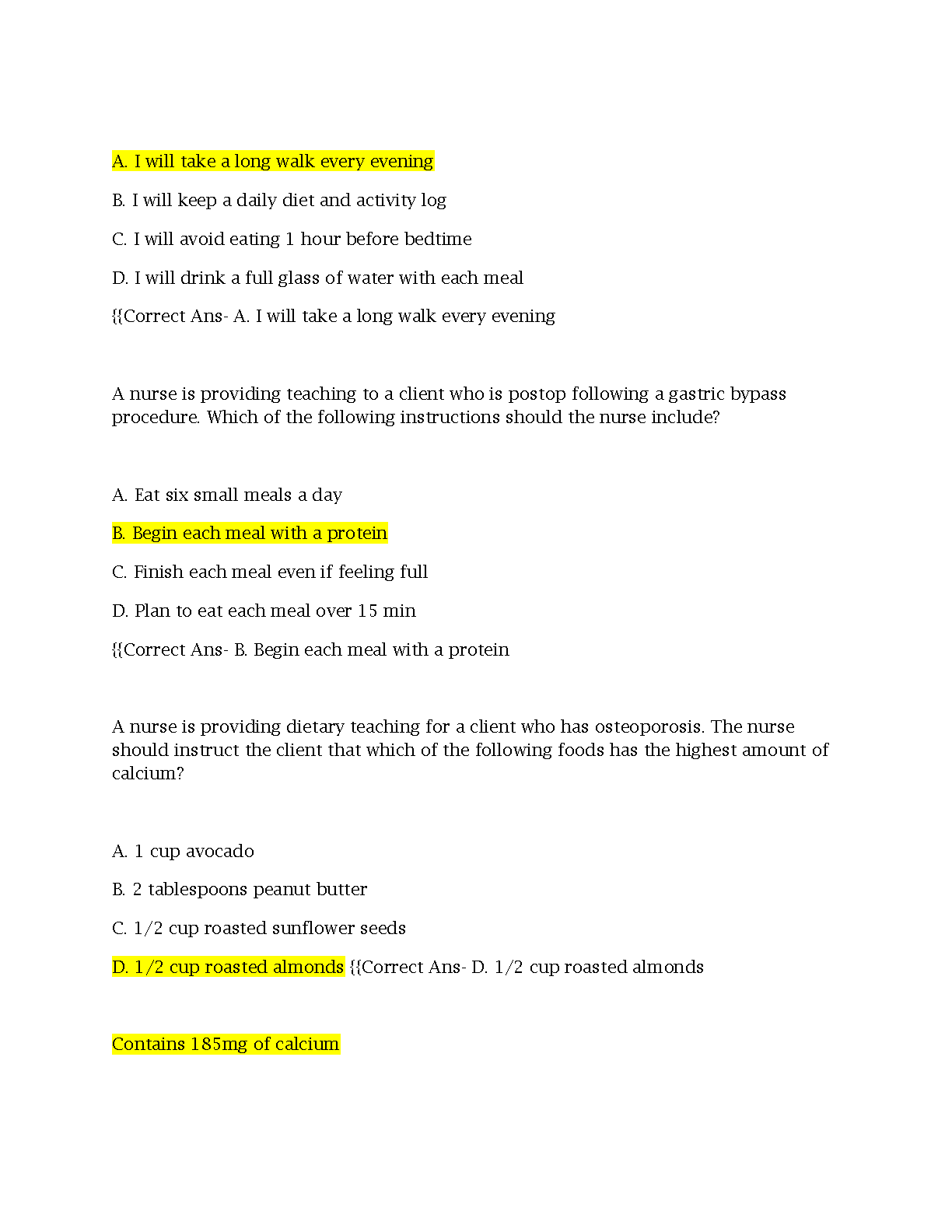 A. I will take a long walk every evening

B. I will keep a daily diet and activity log

C. I will avoid eating 1 hour before bedtime

D. I will drink a full glass of water with each meal

{{Correct Ans- A. I will take a long walk every evening

A nurse is providing teaching to a client who is postop following a gastric bypass procedure. Which of the following instructions should the nurse include?

A. Eat six small meals a day

B. Begin each meal with a protein

C. Finish each meal even if feeling full

D. Plan to eat each meal over 15 min

{{Correct Ans- B. Begin each meal with a protein

A nurse is providing dietary teaching for a client who has osteoporosis. The nurse should instruct the client that which of the following foods has the highest amount of calcium?

A. 1 cup avocado

B. 2 tablespoons peanut butter

C. 1/2 cup roasted sunflower seeds

D. 1/2 cup roasted almonds {{Correct Ans- D. 1/2 cup roasted almonds

Contains 185mg of calcium